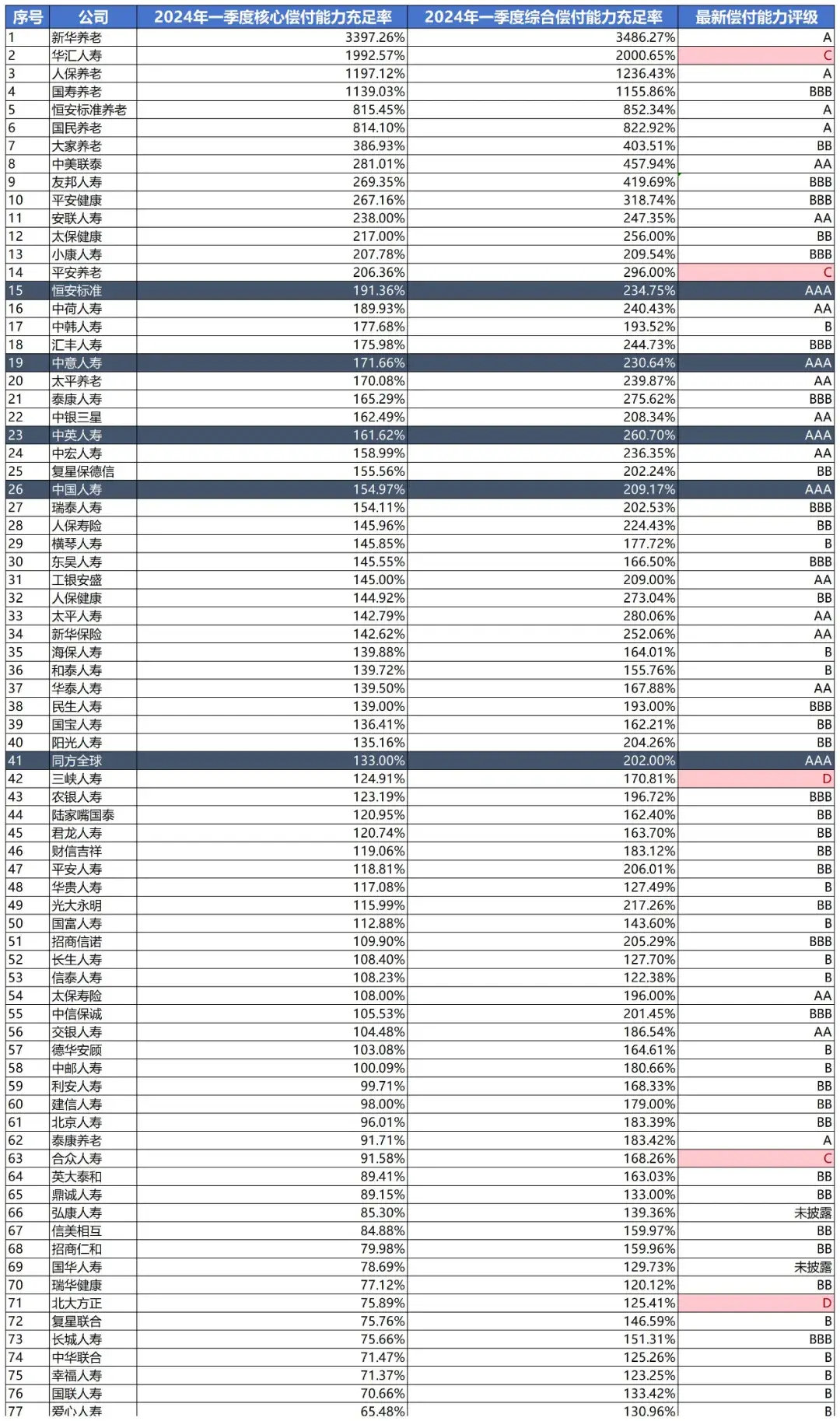 | 序号 | 公司 | 2024年一季度核心偿付能力充足率 | 2024年一季度综合偿付能力充足率 | 最新偿付能力评级 |
|---|---|---|---|---|
| 1 | 新华养老 | 3397.26% | 3486.27% | A |
| 2 | 华汇人寿 | 1992.57% | 2000.65% | C |
| 3 | 人保养老 | 1197.12% | 1236.43% | A |
| 4 | 国寿养老 | 1139.03% | 1155.86% | BBB |
| 5 | 恒安标准养老 | 815.45% | 852.34% | A |
| 6 | 国民养老 | 814.10% | 822.92% | A |
| 7 | 大家养老 | 386.93% | 403.51% | BB |
| 8 | 中美联泰 | 281.01% | 457.94% | AA |
| 9 | 友邦人寿 | 269.35% | 419.69% | BBB |
| 10 | 平安健康 | 267.16% | 318.74% | BBB |
| 11 | 安联人寿 | 238.00% | 247.35% | AA |
| 12 | 太保健康 | 217.00% | 256.00% | BB |
| 13 | 小康人寿 | 207.78% | 209.54% | BBB |
| 14 | 平安养老 | 206.36% | 296.00% | C |
| 15 | 恒安标准 | 191.36% | 234.75% | AAA |
| 16 | 中荷人寿 | 189.93% | 240.43% | AA |
| 17 | 中韩人寿 | 177.68% | 193.52% | B |
| 18 | 汇丰人寿 | 175.98% | 244.73% | BBB |
| 19 | 中意人寿 | 171.66% | 230.64% | AAA |
| 20 | 太平养老 | 170.08% | 239.87% | AA |
| 21 | 泰康人寿 | 165.29% | 275.62% | BBB |
| 22 | 中银三星 | 162.49% | 208.34% | AA |
| 23 | 中英人寿 | 161.62% | 260.70% | AAA |
| 24 | 中宏人寿 | 158.99% | 236.35% | AA |
| 25 | 复星保德信 | 155.56% | 202.24% | BB |
| 26 | 中国人寿 | 154.97% | 209.17% | AAA |
| 27 | 瑞泰人寿 | 154.11% | 202.53% | BBB |
| 28 | 人保寿险 | 145.96% | 224.43% | BB |
| 29 | 横琴人寿 | 145.85% | 177.72% | B |
| 30 | 东吴人寿 | 145.55% | 166.50% | BBB |
| 31 | 工银安盛 | 145.00% | 209.00% | AA |
| 32 | 人保健康 | 144.92% | 273.04% | BB |
| 33 | 太平人寿 | 142.79% | 280.06% | AA |
| 34 | 新华保险 | 142.62% | 252.06% | AA |
| 35 | 海保人寿 | 139.88% | 164.01% | B |
| 36 | 和泰人寿 | 139.72% | 155.76% | B |
| 37 | 华泰人寿 | 139.50% | 167.88% | AA |
| 38 | 民生人寿 | 139.00% | 193.00% | BBB |
| 39 | 国宝人寿 | 136.41% | 162.21% | BB |
| 40 | 阳光人寿 | 135.16% | 204.26% | BB |
| 41 | 同方全球 | 133.00% | 202.00% | AAA |
| 42 | 三峡人寿 | 124.91% | 170.81% | D |
| 43 | 农银人寿 | 123.19% | 196.72% | BBB |
| 44 | 陆家嘴国泰 | 120.95% | 162.40% | BB |
| 45 | 君龙人寿 | 120.74% | 163.70% | BB |
| 46 | 财信吉祥 | 119.06% | 183.12% | BB |
| 47 | 平安人寿 | 118.81% | 206.01% | BB |
| 48 | 华贵人寿 | 117.08% | 127.49% | B |
| 49 | 光大永明 | 115.99% | 217.26% | BB |
| 50 | 国富人寿 | 112.88% | 143.60% | B |
| 51 | 招商信诺 | 109.90% | 205.29% | BBB |
| 52 | 长生人寿 | 108.40% | 127.70% | B |
| 53 | 信泰人寿 | 108.23% | 122.38% | B |
| 54 | 太保寿险 | 108.00% | 196.00% | AA |
| 55 | 中信保诚 | 105.53% | 201.45% | BBB |
| 56 | 交银人寿 | 104.48% | 186.54% | AA |
| 57 | 德华安顾 | 103.08% | 164.61% | B |
| 58 | 中邮人寿 | 100.09% | 180.66% | B |
| 59 | 利安人寿 | 99.71% | 168.33% | BB |
| 60 | 建信人寿 | 98.00% | 179.00% | BB |
| 61 | 北京人寿 | 96.01% | 183.39% | BB |
| 62 | 泰康养老 | 91.71% | 183.42% | A |
| 63 | 合众人寿 | 91.58% | 168.26% | C |
| 64 | 英大泰和 | 89.41% | 163.03% | BB |
| 65 | 鼎诚人寿 | 89.15% | 133.00% | BB |
| 66 | 弘康人寿 | 85.30% | 139.36% | 未披露 |
| 67 | 信美相互 | 84.88% | 159.97% | BB |
| 68 | 招商仁和 | 79.98% | 159.96% | BB |
| 69 | 国华人寿 | 78.69% | 129.73% | 未披露 |
| 70 | 瑞华健康 | 77.12% | 120.12% | BB |
| 71 | 北大方正 | 75.89% | 125.41% | D |
| 72 | 复星联合 | 75.76% | 146.59% | B |
| 73 | 长城人寿 | 75.66% | 151.31% | BBB |
| 74 | 中华联合 | 71.47% | 125.26% | B |
| 75 | 幸福人寿 | 71.37% | 123.25% | B |
| 76 | 国联人寿 | 70.66% | 133.42% | B |
| 77 | 爱心人寿 | 65.48% | 130.96% | B |